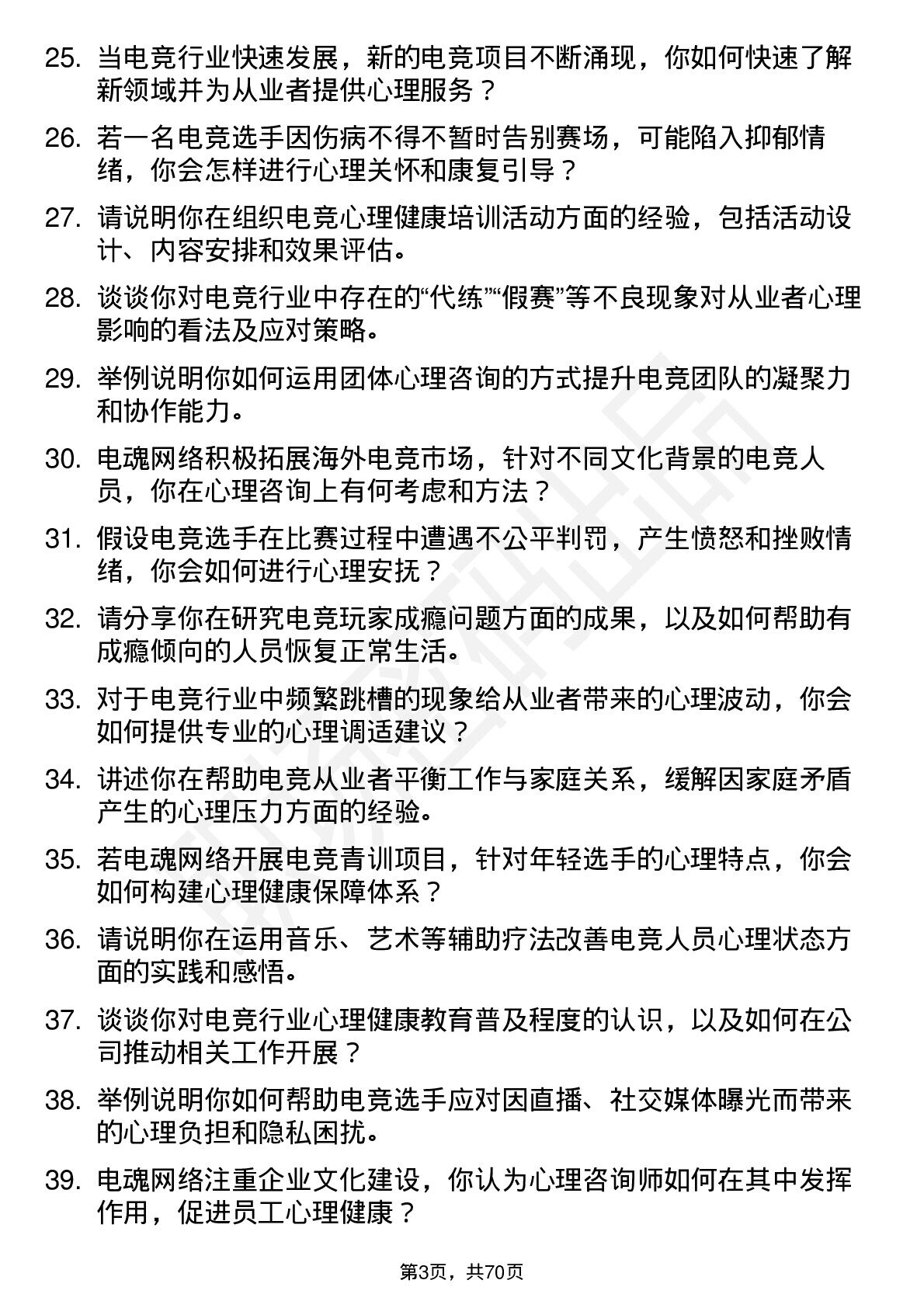 25. 当电竞行业快速发展，新的电竞项目不断涌现，你如何快速了解新领域并为从业者提供心理服务？

26. 若一名电竞选手因伤病不得不暂时告别赛场，可能陷入抑郁情绪，你会怎样进行心理关怀和康复引导？

27. 请说明你在组织电竞心理健康培训活动方面的经验，包括活动设计、内容安排和效果评估。

28. 谈谈你对电竞行业中存在的“代练”“假赛”等不良现象对从业者心理影响的看法及应对策略。

29. 举例说明你如何运用团体心理咨询的方式提升电竞团队的凝聚力和协作能力。

30. 电魂网络积极拓展海外电竞市场，针对不同文化背景的电竞人员，你在心理咨询上有何考虑和方法？

31. 假设电竞选手在比赛过程中遭遇不公平判罚，产生愤怒和挫败情绪，你会如何进行心理安抚？

32. 请分享你在研究电竞玩家成瘾问题方面的成果，以及如何帮助有成瘾倾向的人员恢复正常生活。

33. 对于电竞行业中频繁跳槽的现象给从业者带来的心理波动，你会如何提供专业的心理调适建议？

34. 讲述你在帮助电竞从业者平衡工作与家庭关系，缓解因家庭矛盾产生的心理压力方面的经验。

35. 若电魂网络开展电竞青训项目，针对年轻选手的心理特点，你会如何构建心理健康保障体系？

36. 请说明你在运用音乐、艺术等辅助疗法改善电竞人员心理状态方面的实践和感悟。

37. 谈谈你对电竞行业心理健康教育普及程度的认识，以及如何在公司推动相关工作开展？

38. 举例说明你如何帮助电竞选手应对因直播、社交媒体曝光而带来的心理负担和隐私困扰。

39. 电魂网络注重企业文化建设，你认为心理咨询师如何在其中发挥作用，促进员工心理健康？

第3页，共70页